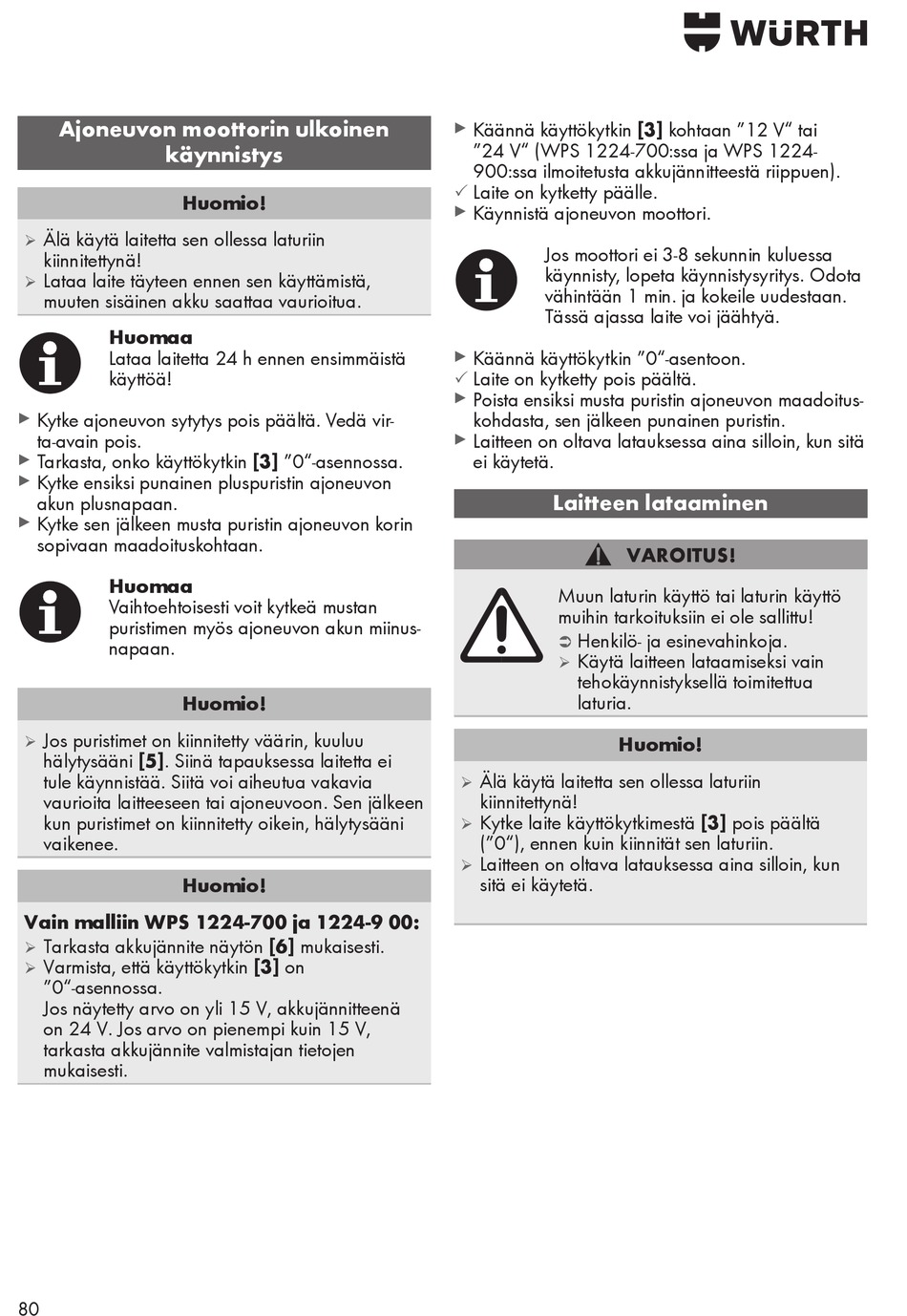 WÜRTH

Ajoneuvon moottorin ulkoinen käynnistys

Huomio!

➢ Älä käytä laitetta sen ollessa laturiin kiinnitettynä!
➢ Lataa laite täyteen ennen sen käyttämistä, muuten sisäinen akku saattaa vaurioitua.

Huomaa
Lataa laitetta 24 h ennen ensimmäistä käyttöä!

▶ Kytke ajoneuvon sytytys pois päältä. Vedä virta-avain pois.
▶ Tarkasta, onko käyttökytkin [3] "0"-asennossa.
▶ Kytke ensiksi punainen pluspuristin ajoneuvon akun plusnapaan.
▶ Kytke sen jälkeen musta puristin ajoneuvon korin sopivaan maadoituskohtaan.

Huomaa
Vaihtoehtoisesti voit kytkeä mustan puristimen myös ajoneuvon akun miinusnapaan.

Huomio!

➢ Jos puristimet on kiinnitetty väärin, kuuluu hälytysääni [5]. Siinä tapauksessa laitetta ei tule käynnistää. Siitä voi aiheutua vakavia vaurioita laitteeseen tai ajoneuvoon. Sen jälkeen kun puristimet on kiinnitetty oikein, hälytysääni vaikenee.

Huomio!

Vain malliin WPS 1224-700 ja 1224-9 00:
➢ Tarkasta akkujännite näytön [6] mukaisesti.
➢ Varmista, että käyttökytkin [3] on "0"-asennossa.
Jos näytetty arvo on yli 15 V, akkujännitteenä on 24 V. Jos arvo on pienempi kuin 15 V, tarkasta akkujännite valmistajan tietojen mukaisesti.

▶ Käännä käyttökytkin [3] kohtaan "12 V" tai "24 V" (WPS 1224-700:ssa ja WPS 1224-900:ssa ilmoitetusta akkujännitteestä riippuen).
✓ Laite on kytketty päälle.
▶ Käynnistä ajoneuvon moottori.

Jos moottori ei 3-8 sekunnin kuluessa käynnisty, lopeta käynnistysyritys. Odota vähintään 1 min. ja kokeile uudestaan. Tässä ajassa laite voi jäähtyä.

▶ Käännä käyttökytkin "0"-asentoon.
✓ Laite on kytketty pois päältä.
▶ Poista ensiksi musta puristin ajoneuvon maadoituskohdasta, sen jälkeen punainen puristin.
▶ Laitteen on oltava latauksessa aina silloin, kun sitä ei käytetä.

Laitteen lataaminen

VAROITUS!

Muun laturin käyttö tai laturin käyttö muihin tarkoituksiin ei ole sallittu!
➲ Henkilö- ja esinevahinkoja.
➢ Käytä laitteen lataamiseksi vain tehokäynnistyksellä toimitettua laturia.

Huomio!

➢ Älä käytä laitetta sen ollessa laturiin kiinnitettynä!
➢ Kytke laite käyttökytkimestä [3] pois päältä ("0"), ennen kuin kiinnität sen laturiin.
➢ Laitteen on oltava latauksessa aina silloin, kun sitä ei käytetä.

80